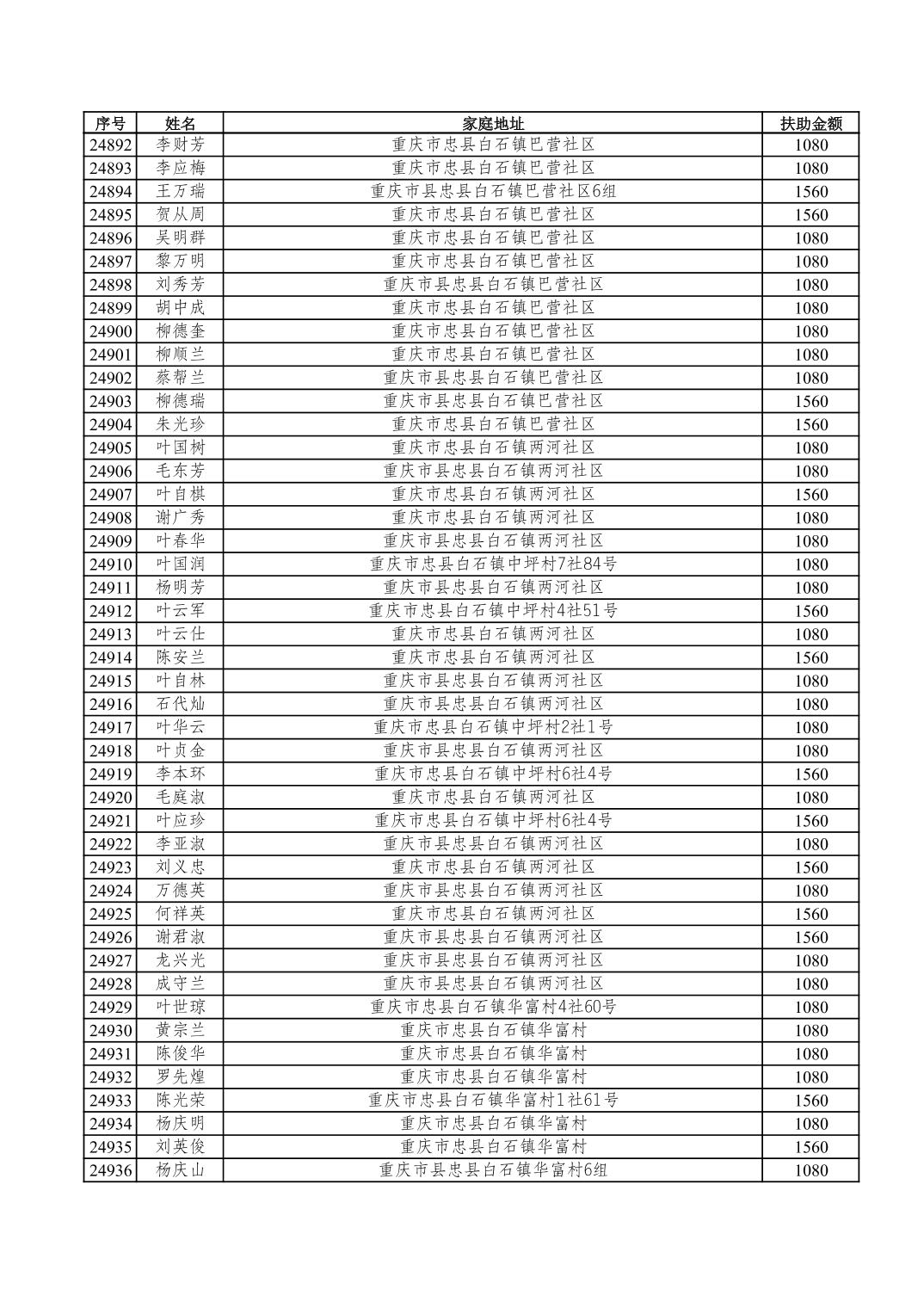 | 序号 | 姓名 | 家庭地址 | 扶助金额 |
|---|---|---|---|
| 24892 | 李财芳 | 重庆市忠县白石镇巴营社区 | 1080 |
| 24893 | 李应梅 | 重庆市忠县白石镇巴营社区 | 1080 |
| 24894 | 王万瑞 | 重庆市县忠县白石镇巴营社区6组 | 1560 |
| 24895 | 贺从周 | 重庆市忠县白石镇巴营社区 | 1560 |
| 24896 | 吴明群 | 重庆市忠县白石镇巴营社区 | 1080 |
| 24897 | 黎万明 | 重庆市忠县白石镇巴营社区 | 1080 |
| 24898 | 刘秀芳 | 重庆市县忠县白石镇巴营社区 | 1080 |
| 24899 | 胡中成 | 重庆市忠县白石镇巴营社区 | 1080 |
| 24900 | 柳德奎 | 重庆市忠县白石镇巴营社区 | 1080 |
| 24901 | 柳顺兰 | 重庆市忠县白石镇巴营社区 | 1080 |
| 24902 | 蔡帮兰 | 重庆市县忠县白石镇巴营社区 | 1080 |
| 24903 | 柳德瑞 | 重庆市县忠县白石镇巴营社区 | 1560 |
| 24904 | 朱光珍 | 重庆市忠县白石镇巴营社区 | 1560 |
| 24905 | 叶国树 | 重庆市忠县白石镇两河社区 | 1080 |
| 24906 | 毛东芳 | 重庆市县忠县白石镇两河社区 | 1080 |
| 24907 | 叶自棋 | 重庆市忠县白石镇两河社区 | 1560 |
| 24908 | 谢广秀 | 重庆市忠县白石镇两河社区 | 1080 |
| 24909 | 叶春华 | 重庆市县忠县白石镇两河社区 | 1080 |
| 24910 | 叶国润 | 重庆市忠县白石镇中坪村7社84号 | 1080 |
| 24911 | 杨明芳 | 重庆市县忠县白石镇两河社区 | 1080 |
| 24912 | 叶云军 | 重庆市忠县白石镇中坪村4社51号 | 1560 |
| 24913 | 叶云仕 | 重庆市忠县白石镇两河社区 | 1080 |
| 24914 | 陈安兰 | 重庆市忠县白石镇两河社区 | 1560 |
| 24915 | 叶自林 | 重庆市县忠县白石镇两河社区 | 1080 |
| 24916 | 石代灿 | 重庆市县忠县白石镇两河社区 | 1080 |
| 24917 | 叶华云 | 重庆市忠县白石镇中坪村2社1号 | 1080 |
| 24918 | 叶贞金 | 重庆市县忠县白石镇两河社区 | 1080 |
| 24919 | 李本环 | 重庆市忠县白石镇中坪村6社4号 | 1560 |
| 24920 | 毛庭淑 | 重庆市忠县白石镇两河社区 | 1080 |
| 24921 | 叶应珍 | 重庆市忠县白石镇中坪村6社4号 | 1560 |
| 24922 | 李亚淑 | 重庆市县忠县白石镇两河社区 | 1080 |
| 24923 | 刘义忠 | 重庆市忠县白石镇两河社区 | 1560 |
| 24924 | 万德英 | 重庆市县忠县白石镇两河社区 | 1080 |
| 24925 | 何祥英 | 重庆市忠县白石镇两河社区 | 1560 |
| 24926 | 谢君淑 | 重庆市县忠县白石镇两河社区 | 1560 |
| 24927 | 龙兴光 | 重庆市县忠县白石镇两河社区 | 1080 |
| 24928 | 成守兰 | 重庆市县忠县白石镇两河社区 | 1080 |
| 24929 | 叶世琼 | 重庆市忠县白石镇华富村4社60号 | 1080 |
| 24930 | 黄宗兰 | 重庆市忠县白石镇华富村 | 1080 |
| 24931 | 陈俊华 | 重庆市忠县白石镇华富村 | 1080 |
| 24932 | 罗先煌 | 重庆市忠县白石镇华富村 | 1080 |
| 24933 | 陈光荣 | 重庆市忠县白石镇华富村1社61号 | 1560 |
| 24934 | 杨庆明 | 重庆市忠县白石镇华富村 | 1080 |
| 24935 | 刘英俊 | 重庆市忠县白石镇华富村 | 1560 |
| 24936 | 杨庆山 | 重庆市县忠县白石镇华富村6组 | 1080 |